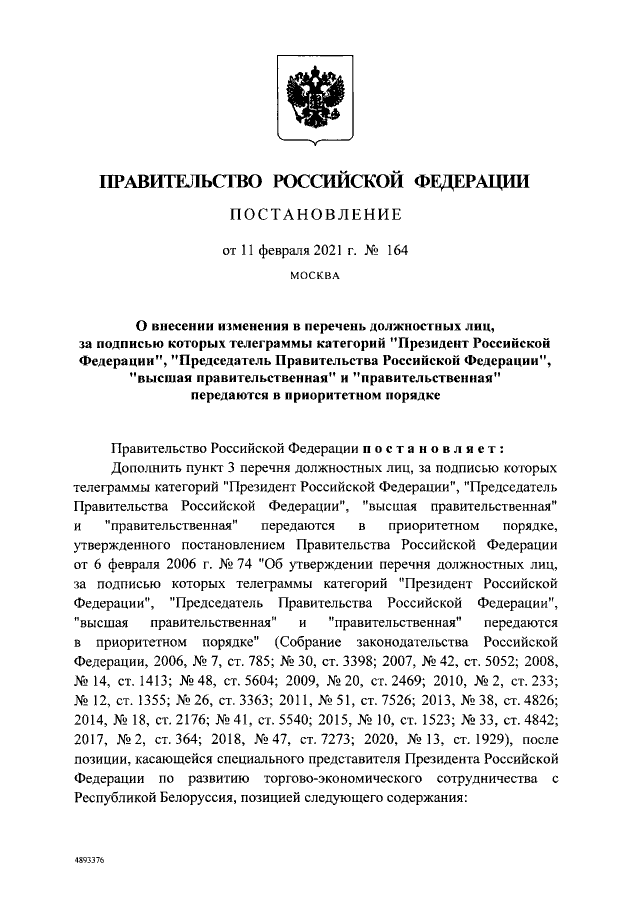 ПРАВИТЕЛЬСТВО РОССИЙСКОЙ ФЕДЕРАЦИИ

ПОСТАНОВЛЕНИЕ

от 11 февраля 2021 г. № 164

МОСКВА

О внесении изменения в перечень должностных лиц, за подписью которых телеграммы категорий "Президент Российской Федерации", "Председатель Правительства Российской Федерации", "высшая правительственная" и "правительственная" передаются в приоритетном порядке

Правительство Российской Федерации постановляет:

Дополнить пункт 3 перечня должностных лиц, за подписью которых телеграммы категорий "Президент Российской Федерации", "Председатель Правительства Российской Федерации", "высшая правительственная" и "правительственная" передаются в приоритетном порядке, утвержденного постановлением Правительства Российской Федерации от 6 февраля 2006 г. № 74 "Об утверждении перечня должностных лиц, за подписью которых телеграммы категорий "Президент Российской Федерации", "Председатель Правительства Российской Федерации", "высшая правительственная" и "правительственная" передаются в приоритетном порядке" (Собрание законодательства Российской Федерации, 2006, № 7, ст. 785; № 30, ст. 3398; 2007, № 42, ст. 5052; 2008, № 14, ст. 1413; № 48, ст. 5604; 2009, № 20, ст. 2469; 2010, № 2, ст. 233; № 12, ст. 1355; № 26, ст. 3363; 2011, № 51, ст. 7526; 2013, № 38, ст. 4826; 2014, № 18, ст. 2176; № 41, ст. 5540; 2015, № 10, ст. 1523; № 33, ст. 4842; 2017, № 2, ст. 364; 2018, № 47, ст. 7273; 2020, № 13, ст. 1929), после позиции, касающейся специального представителя Президента Российской Федерации по развитию торгово-экономического сотрудничества с Республикой Белоруссия, позицией следующего содержания:

4893376